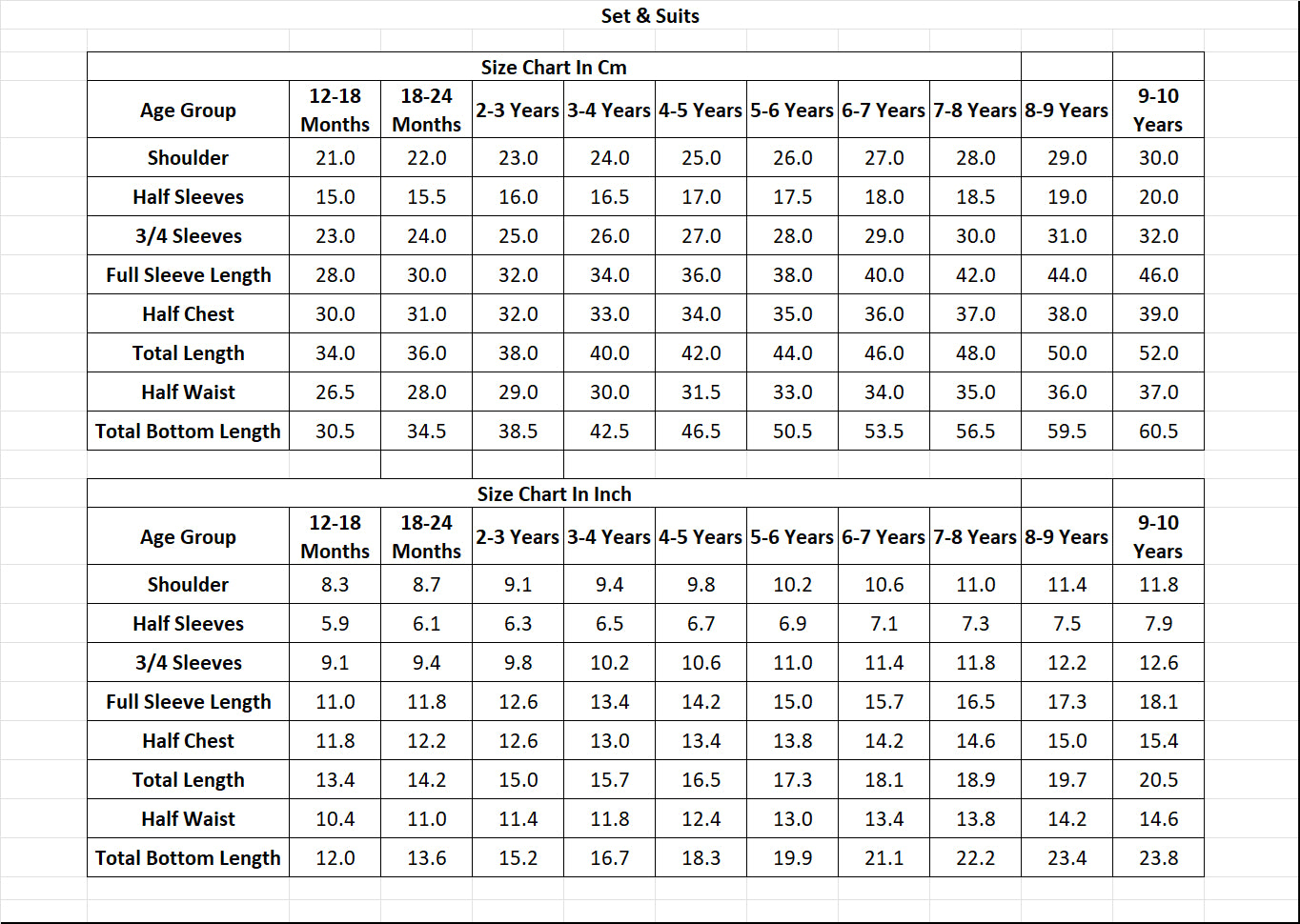 Set & Suits

Size Chart In Cm

| Age Group | 12-18 Months | 18-24 Months | 2-3 Years | 3-4 Years | 4-5 Years | 5-6 Years | 6-7 Years | 7-8 Years | 8-9 Years | 9-10 Years |
|---|---|---|---|---|---|---|---|---|---|---|
| Shoulder | 21.0 | 22.0 | 23.0 | 24.0 | 25.0 | 26.0 | 27.0 | 28.0 | 29.0 | 30.0 |
| Half Sleeves | 15.0 | 15.5 | 16.0 | 16.5 | 17.0 | 17.5 | 18.0 | 18.5 | 19.0 | 20.0 |
| 3/4 Sleeves | 23.0 | 24.0 | 25.0 | 26.0 | 27.0 | 28.0 | 29.0 | 30.0 | 31.0 | 32.0 |
| Full Sleeve Length | 28.0 | 30.0 | 32.0 | 34.0 | 36.0 | 38.0 | 40.0 | 42.0 | 44.0 | 46.0 |
| Half Chest | 30.0 | 31.0 | 32.0 | 33.0 | 34.0 | 35.0 | 36.0 | 37.0 | 38.0 | 39.0 |
| Total Length | 34.0 | 36.0 | 38.0 | 40.0 | 42.0 | 44.0 | 46.0 | 48.0 | 50.0 | 52.0 |
| Half Waist | 26.5 | 28.0 | 29.0 | 30.0 | 31.5 | 33.0 | 34.0 | 35.0 | 36.0 | 37.0 |
| Total Bottom Length | 30.5 | 34.5 | 38.5 | 42.5 | 46.5 | 50.5 | 53.5 | 56.5 | 59.5 | 60.5 |

Size Chart In Inch

| Age Group | 12-18 Months | 18-24 Months | 2-3 Years | 3-4 Years | 4-5 Years | 5-6 Years | 6-7 Years | 7-8 Years | 8-9 Years | 9-10 Years |
|---|---|---|---|---|---|---|---|---|---|---|
| Shoulder | 8.3 | 8.7 | 9.1 | 9.4 | 9.8 | 10.2 | 10.6 | 11.0 | 11.4 | 11.8 |
| Half Sleeves | 5.9 | 6.1 | 6.3 | 6.5 | 6.7 | 6.9 | 7.1 | 7.3 | 7.5 | 7.9 |
| 3/4 Sleeves | 9.1 | 9.4 | 9.8 | 10.2 | 10.6 | 11.0 | 11.4 | 11.8 | 12.2 | 12.6 |
| Full Sleeve Length | 11.0 | 11.8 | 12.6 | 13.4 | 14.2 | 15.0 | 15.7 | 16.5 | 17.3 | 18.1 |
| Half Chest | 11.8 | 12.2 | 12.6 | 13.0 | 13.4 | 13.8 | 14.2 | 14.6 | 15.0 | 15.4 |
| Total Length | 13.4 | 14.2 | 15.0 | 15.7 | 16.5 | 17.3 | 18.1 | 18.9 | 19.7 | 20.5 |
| Half Waist | 10.4 | 11.0 | 11.4 | 11.8 | 12.4 | 13.0 | 13.4 | 13.8 | 14.2 | 14.6 |
| Total Bottom Length | 12.0 | 13.6 | 15.2 | 16.7 | 18.3 | 19.9 | 21.1 | 22.2 | 23.4 | 23.8 |